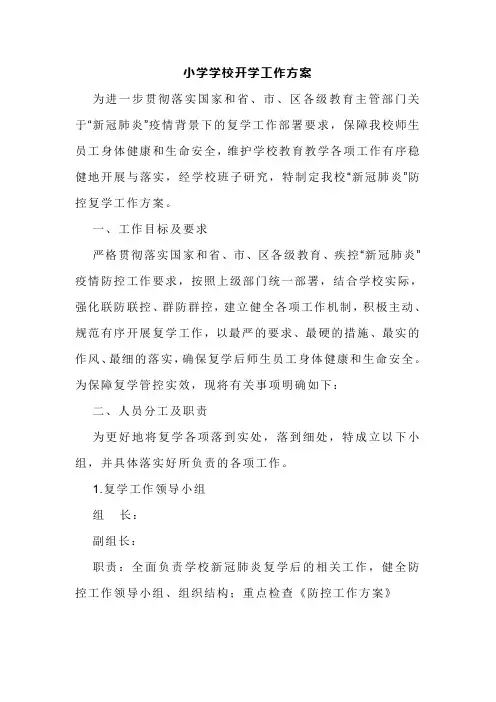 小学学校开学工作方案

为进一步贯彻落实国家和省、市、区各级教育主管部门关于"新冠肺炎"疫情背景下的复学工作部署要求，保障我校师生员工身体健康和生命安全，维护学校教育教学各项工作有序稳健地开展与落实，经学校班子研究，特制定我校"新冠肺炎"防控复学工作方案。

一、工作目标及要求

严格贯彻落实国家和省、市、区各级教育、疾控"新冠肺炎"疫情防控工作要求，按照上级部门统一部署，结合学校实际，强化联防联控、群防群控，建立健全各项工作机制，积极主动、规范有序开展复学工作，以最严的要求、最硬的措施、最实的作风、最细的落实，确保复学后师生员工身体健康和生命安全。为保障复学管控实效，现将有关事项明确如下：

二、人员分工及职责

为更好地将复学各项落到实处，落到细处，特成立以下小组，并具体落实好所负责的各项工作。

1.复学工作领导小组

组　长：

副组长：

职责：全面负责学校新冠肺炎复学后的相关工作，健全防控工作领导小组、组织结构；重点检查《防控工作方案》